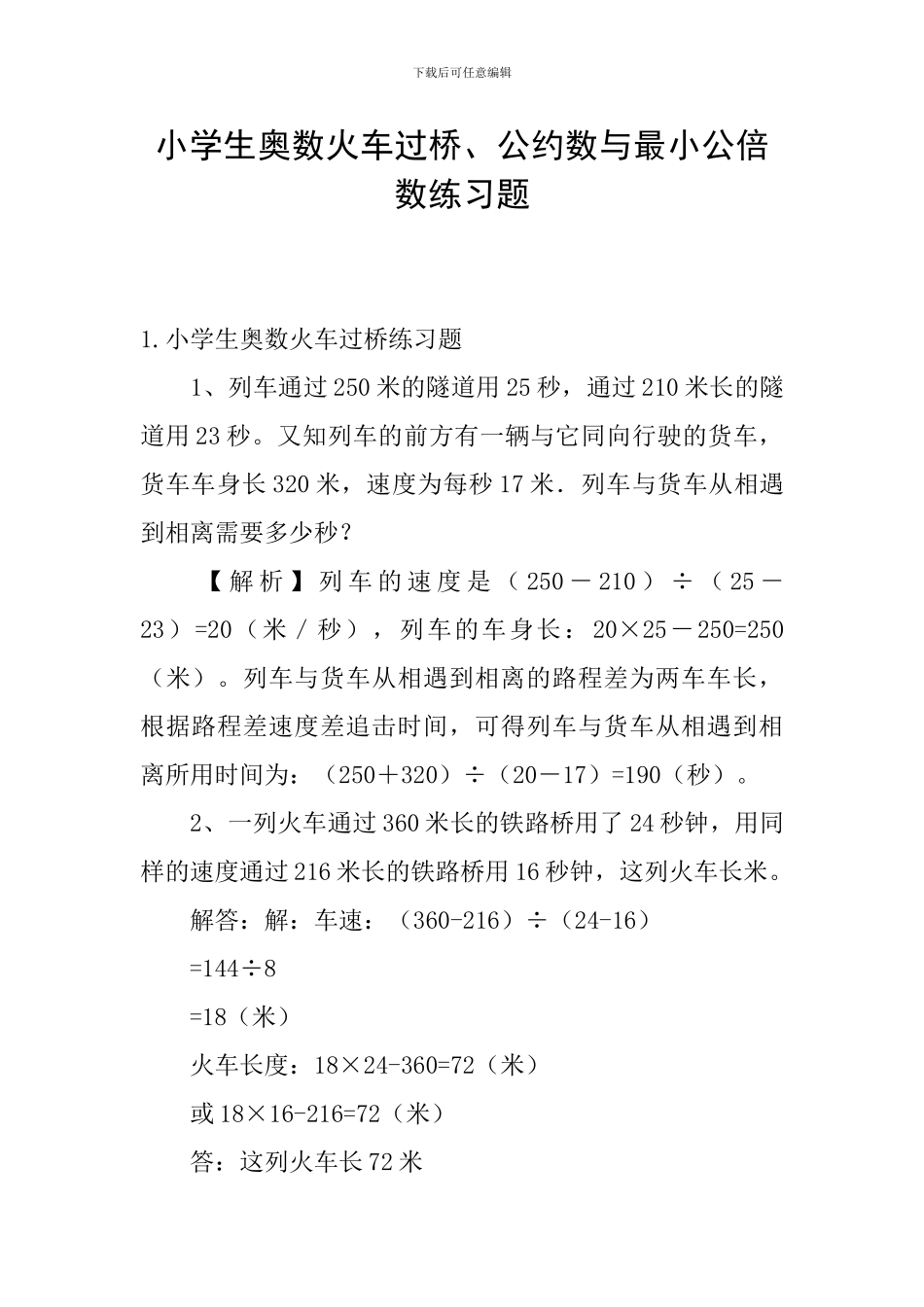 下载后可任意编辑

小学生奥数火车过桥、公约数与最小公倍数练习题

1.小学生奥数火车过桥练习题

1、列车通过250米的隧道用25秒，通过210米长的隧道用23秒。又知列车的前方有一辆与它同向行驶的货车，货车车身长320米，速度为每秒17米．列车与货车从相遇到相离需要多少秒？

【解析】列车的速度是（250－210）÷（25－23）=20（米/秒），列车的车身长：20×25－250=250（米）。列车与货车从相遇到相离的路程差为两车车长，根据路程差速度差追击时间，可得列车与货车从相遇到相离所用时间为：（250＋320）÷（20－17）=190（秒）。

2、一列火车通过360米长的铁路桥用了24秒钟，用同样的速度通过216米长的铁路桥用16秒钟，这列火车长米。

解答：解：车速：（360-216）÷（24-16）

=144÷8

=18（米）

火车长度：18×24-360=72（米）

或18×16-216=72（米）

答：这列火车长72米